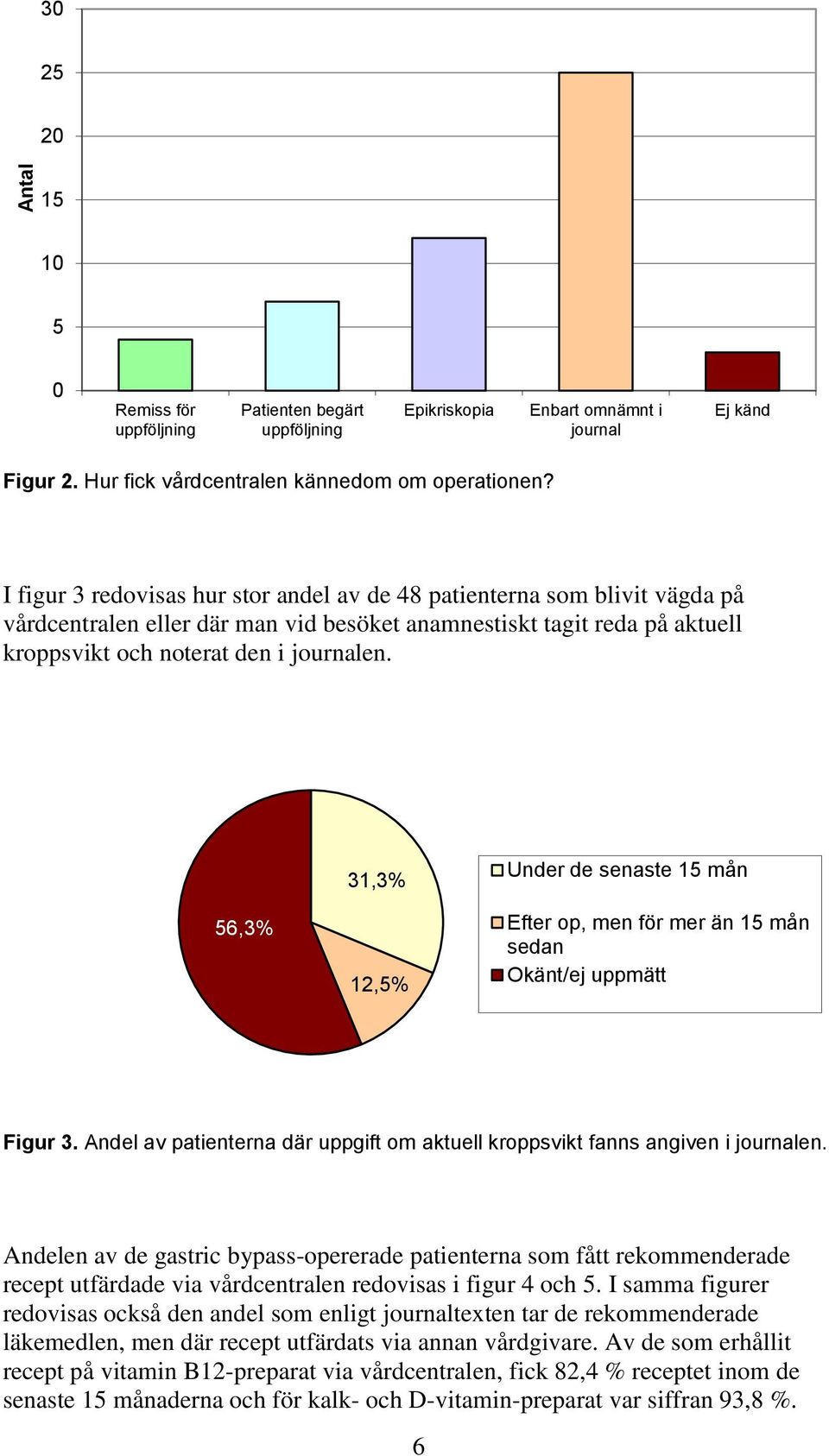 30
25
20
15
10
5
0
Antal

Remiss för uppföljning
Patienten begärt uppföljning
Epikriskopia
Enbart omnämnt i journal
Ej känd

Figur 2. Hur fick vårdcentralen kännedom om operationen?

I figur 3 redovisas hur stor andel av de 48 patienterna som blivit vägda på vårdcentralen eller där man vid besöket anamnestiskt tagit reda på aktuell kroppsvikt och noterat den i journalen.

31,3%
56,3%
12,5%

Under de senaste 15 mån
Efter op, men för mer än 15 mån sedan
Okänt/ej uppmätt

Figur 3. Andel av patienterna där uppgift om aktuell kroppsvikt fanns angiven i journalen.

Andelen av de gastric bypass-opererade patienterna som fått rekommenderade recept utfärdade via vårdcentralen redovisas i figur 4 och 5. I samma figurer redovisas också den andel som enligt journaltexten tar de rekommenderade läkemedlen, men där recept utfärdats via annan vårdgivare. Av de som erhållit recept på vitamin B12-preparat via vårdcentralen, fick 82,4 % receptet inom de senaste 15 månaderna och för kalk- och D-vitamin-preparat var siffran 93,8 %.

6